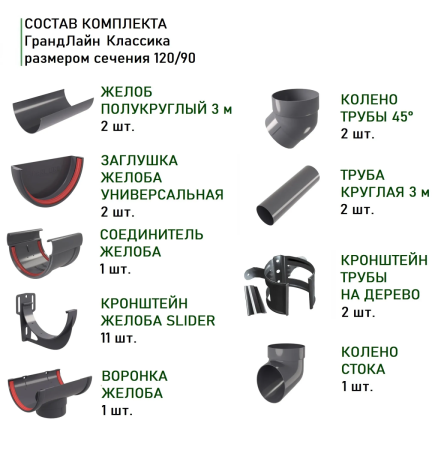 СОСТАВ КОМПЛЕКТА
ГрандЛайн Классика
размером сечения 120/90

ЖЕЛОБ
ПОЛУКРУГЛЫЙ 3 м
2 шт.

ЗАГЛУШКА
ЖЕЛОБА
УНИВЕРСАЛЬНАЯ
2 шт.

СОЕДИНИТЕЛЬ
ЖЕЛОБА
1 шт.

КРОНШТЕЙН
ЖЕЛОБА SLIDER
11 шт.

ВОРОНКА
ЖЕЛОБА
1 шт.

КОЛЕНО
ТРУБЫ 45°
2 шт.

ТРУБА
КРУГЛАЯ 3 м
2 шт.

КРОНШТЕЙН
ТРУБЫ
НА ДЕРЕВО
2 шт.

КОЛЕНО
СТОКА
1 шт.